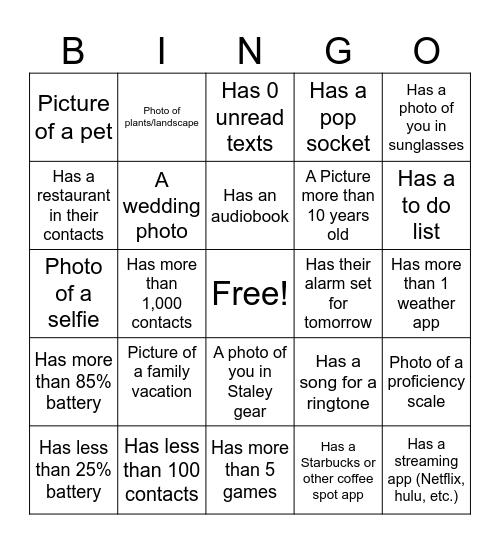 | B | I | N | G | O |
|---|---|---|---|---|
| Picture of a pet | Photo of plants/landscape | Has 0 unread texts | Has a pop socket | Has a photo of you in sunglasses |
| Has a restaurant in their contacts | A wedding photo | Has an audiobook | A Picture more than 10 years old | Has a to do list |
| Photo of a selfie | Has more than 1,000 contacts | Free! | Has their alarm set for tomorrow | Has more than 1 weather app |
| Has more than 85% battery | Picture of a family vacation | A photo of you in Staley gear | Has a song for a ringtone | Photo of a proficiency scale |
| Has less than 25% battery | Has less than 100 contacts | Has more than 5 games | Has a Starbucks or other coffee spot app | Has a streaming app (Netflix, hulu, etc.) |